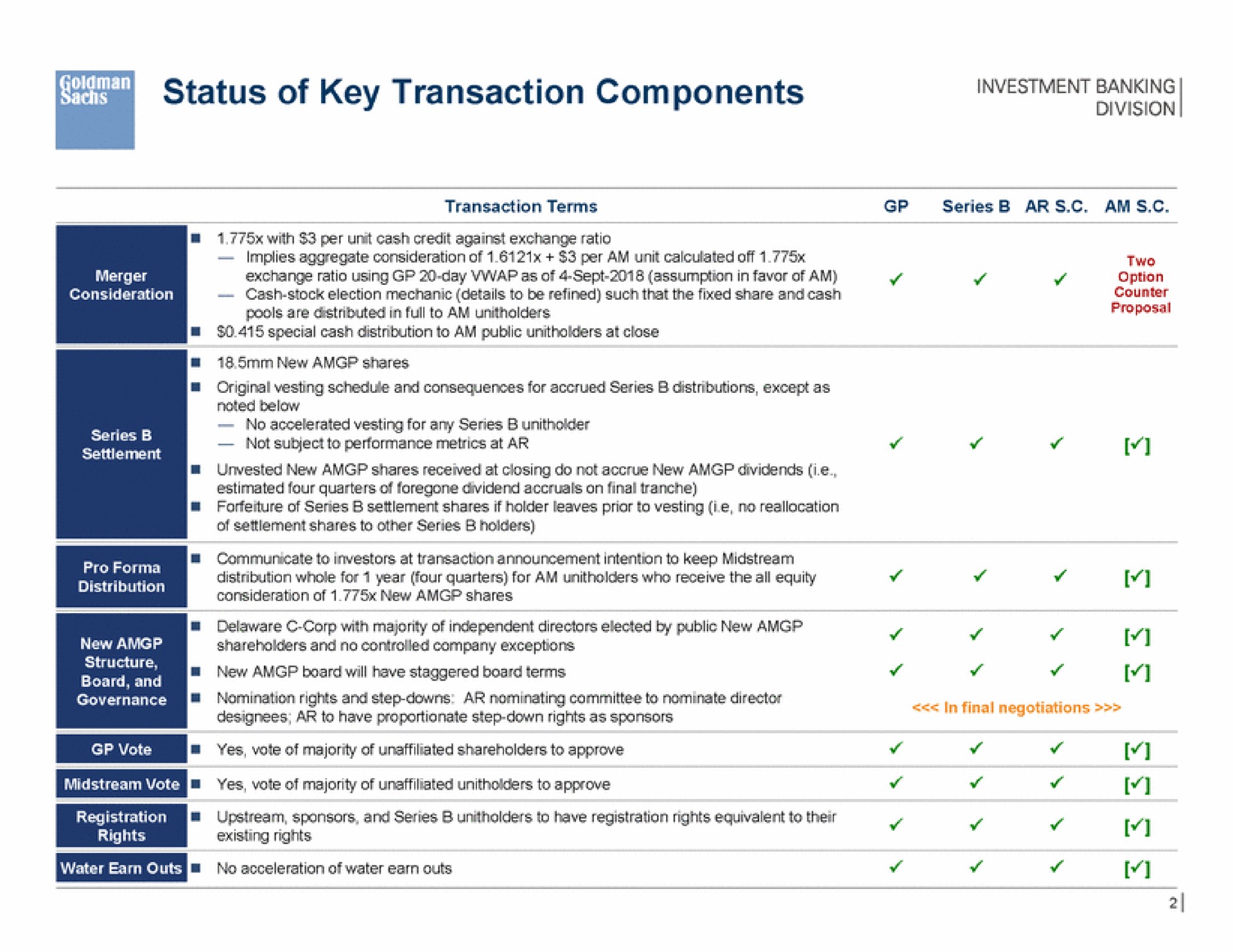 Goldman Sachs

Status of Key Transaction Components

INVESTMENT BANKING DIVISION

| | Transaction Terms | GP | Series B | AR S.C. | AM S.C. |
|---|---|---|---|---|---|
| Merger Consideration | ■ 1.775x with \$3 per unit cash credit against exchange ratio — Implies aggregate consideration of 1.6121x + \$3 per AM unit calculated off 1.775x exchange ratio using GP 20-day VWAP as of 4-Sept-2018 (assumption in favor of AM) — Cash-stock election mechanic (details to be refined) such that the fixed share and cash pools are distributed in full to AM unitholders ■ \$0.415 special cash distribution to AM public unitholders at close | ✓ | ✓ | ✓ | Two Option Counter Proposal |
| Series B Settlement | ■ 18.5mm New AMGP shares ■ Original vesting schedule and consequences for accrued Series B distributions, except as noted below — No accelerated vesting for any Series B unitholder — Not subject to performance metrics at AR ■ Unvested New AMGP shares received at closing do not accrue New AMGP dividends (i.e., estimated four quarters of foregone dividend accruals on final tranche) ■ Forfeiture of Series B settlement shares if holder leaves prior to vesting (i.e, no reallocation of settlement shares to other Series B holders) | ✓ | ✓ | ✓ | [✓] |
| Pro Forma Distribution | ■ Communicate to investors at transaction announcement intention to keep Midstream distribution whole for 1 year (four quarters) for AM unitholders who receive the all equity consideration of 1.775x New AMGP shares | ✓ | ✓ | ✓ | [✓] |
| New AMGP Structure, Board, and Governance | ■ Delaware C-Corp with majority of independent directors elected by public New AMGP shareholders and no controlled company exceptions | ✓ | ✓ | ✓ | [✓] |
| | ■ New AMGP board will have staggered board terms | ✓ | ✓ | ✓ | [✓] |
| | ■ Nomination rights and step-downs: AR nominating committee to nominate director designees; AR to have proportionate step-down rights as sponsors | <<< In final negotiations >>> | | | |
| GP Vote | ■ Yes, vote of majority of unaffiliated shareholders to approve | ✓ | ✓ | ✓ | [✓] |
| Midstream Vote | ■ Yes, vote of majority of unaffiliated unitholders to approve | ✓ | ✓ | ✓ | [✓] |
| Registration Rights | ■ Upstream, sponsors, and Series B unitholders to have registration rights equivalent to their existing rights | ✓ | ✓ | ✓ | [✓] |
| Water Earn Outs | ■ No acceleration of water earn outs | ✓ | ✓ | ✓ | [✓] |

2